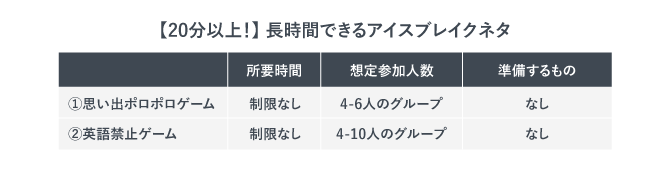 【20分以上！】長時間できるアイスブレイクネタ

| | 所要時間 | 想定参加人数 | 準備するもの |
|---|---|---|---|
| ①思い出ポロポロゲーム | 制限なし | 4-6人のグループ | なし |
| ②英語禁止ゲーム | 制限なし | 4-10人のグループ | なし |